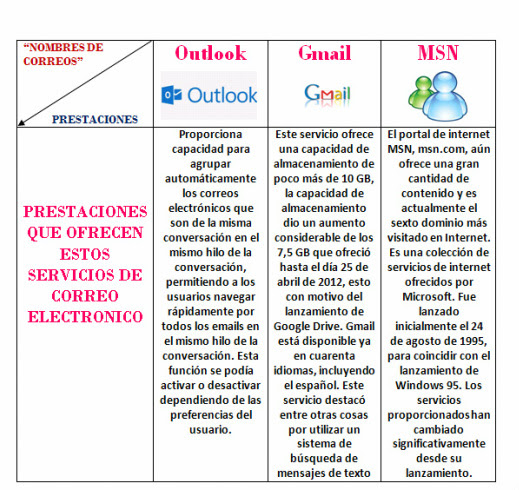 | "NOMBRES DE CORREOS" PRESTACIONES | Outlook Outlook | Gmail Gmail | MSN |
|---|---|---|---|
| PRESTACIONES QUE OFRECEN ESTOS SERVICIOS DE CORREO ELECTRONICO | Proporciona capacidad para agrupar automáticamente los correos electrónicos que son de la misma conversación en el mismo hilo de la conversación, permitiendo a los usuarios navegar rápidamente por todos los emails en el mismo hilo de la conversación. Esta función se podía activar o desactivar dependiendo de las preferencias del usuario. | Este servicio ofrece una capacidad de almacenamiento de poco más de 10 GB, la capacidad de almacenamiento dio un aumento considerable de los 7,5 GB que ofreció hasta el día 25 de abril de 2012, esto con motivo del lanzamiento de Google Drive. Gmail está disponible ya en cuarenta idiomas, incluyendo el español. Este servicio destacó entre otras cosas por utilizar un sistema de búsqueda de mensajes de texto | El portal de internet MSN, msn.com, aún ofrece una gran cantidad de contenido y es actualmente el sexto dominio más visitado en Internet. Es una colección de servicios de internet ofrecidos por Microsoft. Fue lanzado inicialmente el 24 de agosto de 1995, para coincidir con el lanzamiento de Windows 95. Los servicios proporcionados han cambiado significativamente desde su lanzamiento. |